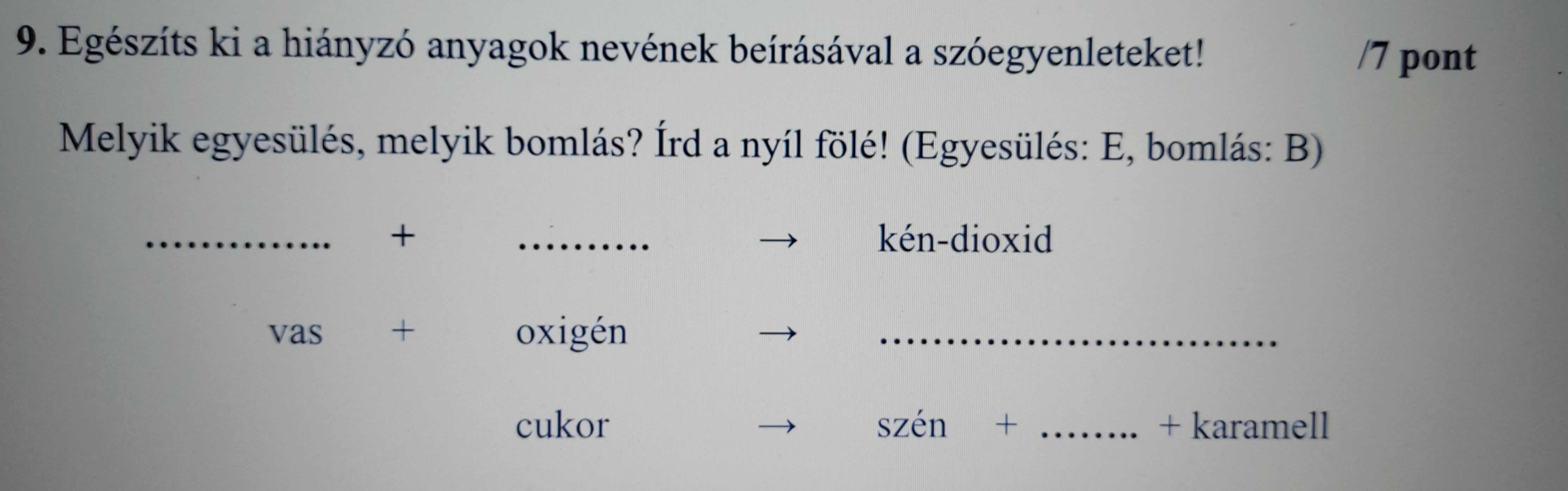 9. Egészíts ki a hiányzó anyagok nevének beírásával a szóegyenleteket! /7 pont

Melyik egyesülés, melyik bomlás? Írd a nyíl fölé! (Egyesülés: E, bomlás: B)

____ + ____ → kén-dioxid

vas + oxigén → ____

cukor → szén + ____ + karamell